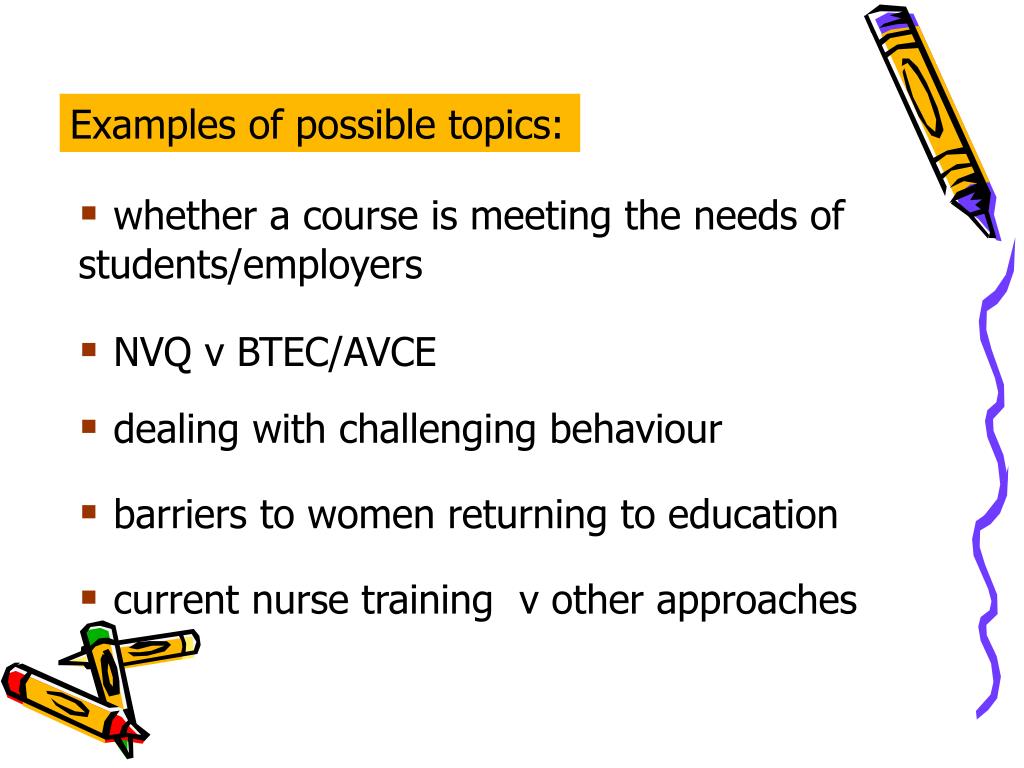 Examples of possible topics:

▪ whether a course is meeting the needs of students/employers

▪ NVQ v BTEC/AVCE

▪ dealing with challenging behaviour

▪ barriers to women returning to education

▪ current nurse training v other approaches